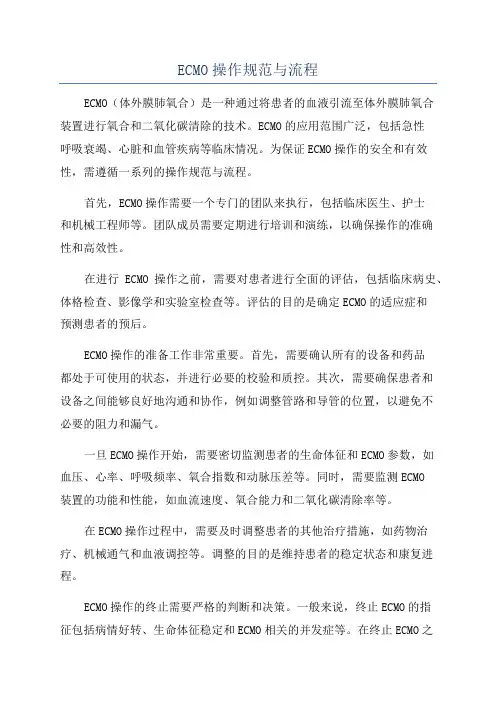 ECMO操作规范与流程

ECMO（体外膜肺氧合）是一种通过将患者的血液引流至体外膜肺氧合装置进行氧合和二氧化碳清除的技术。ECMO的应用范围广泛，包括急性呼吸衰竭、心脏和血管疾病等临床情况。为保证ECMO操作的安全和有效性，需遵循一系列的操作规范与流程。

首先，ECMO操作需要一个专门的团队来执行，包括临床医生、护士和机械工程师等。团队成员需要定期进行培训和演练，以确保操作的准确性和高效性。

在进行 ECMO 操作之前，需要对患者进行全面的评估，包括临床病史、体格检查、影像学和实验室检查等。评估的目的是确定ECMO的适应症和预测患者的预后。

ECMO操作的准备工作非常重要。首先，需要确认所有的设备和药品都处于可使用的状态，并进行必要的校验和质控。其次，需要确保患者和设备之间能够良好地沟通和协作，例如调整管路和导管的位置，以避免不必要的阻力和漏气。

一旦ECMO操作开始，需要密切监测患者的生命体征和ECMO参数，如血压、心率、呼吸频率、氧合指数和动脉压差等。同时，需要监测ECMO装置的功能和性能，如血流速度、氧合能力和二氧化碳清除率等。

在ECMO操作过程中，需要及时调整患者的其他治疗措施，如药物治疗、机械通气和血液调控等。调整的目的是维持患者的稳定状态和康复进程。

ECMO操作的终止需要严格的判断和决策。一般来说，终止ECMO的指征包括病情好转、生命体征稳定和ECMO相关的并发症等。在终止ECMO之